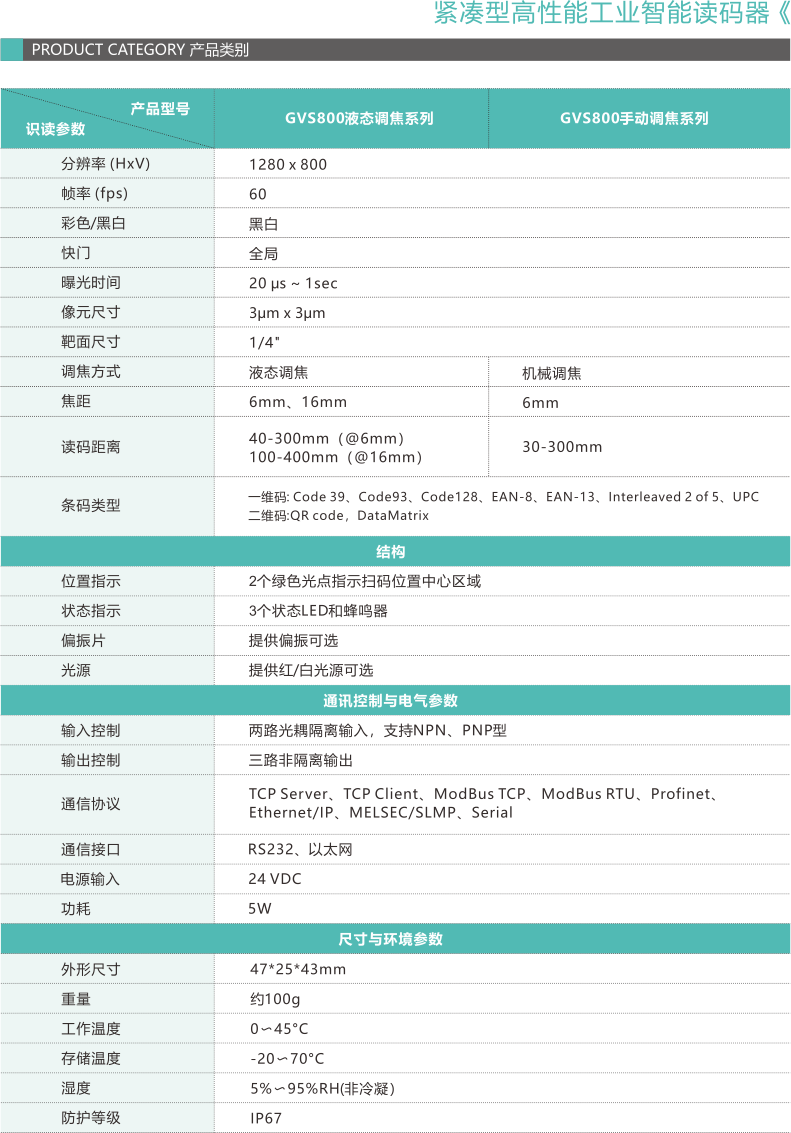 紧凑型高性能工业智能读码器《

PRODUCT CATEGORY 产品类别

| 产品型号 识读参数 | GVS800液态调焦系列 | GVS800手动调焦系列 |
|---|---|---|
| 分辨率 (HxV) | 1280 x 800 | |
| 帧率 (fps) | 60 | |
| 彩色/黑白 | 黑白 | |
| 快门 | 全局 | |
| 曝光时间 | 20 μs ~ 1sec | |
| 像元尺寸 | 3μm x 3μm | |
| 靶面尺寸 | 1/4" | |
| 调焦方式 | 液态调焦 | 机械调焦 |
| 焦距 | 6mm、16mm | 6mm |
| 读码距离 | 40-300mm（@6mm） 100-400mm（@16mm） | 30-300mm |
| 条码类型 | 一维码: Code 39、Code93、Code128、EAN-8、EAN-13、Interleaved 2 of 5、UPC 二维码:QR code，DataMatrix | |
| 结构 | | |
| 位置指示 | 2个绿色光点指示扫码位置中心区域 | |
| 状态指示 | 3个状态LED和蜂鸣器 | |
| 偏振片 | 提供偏振可选 | |
| 光源 | 提供红/白光源可选 | |
| 通讯控制与电气参数 | | |
| 输入控制 | 两路光耦隔离输入，支持NPN、PNP型 | |
| 输出控制 | 三路非隔离输出 | |
| 通信协议 | TCP Server、TCP Client、ModBus TCP、ModBus RTU、Profinet、Ethernet/IP、MELSEC/SLMP、Serial | |
| 通信接口 | RS232、以太网 | |
| 电源输入 | 24 VDC | |
| 功耗 | 5W | |
| 尺寸与环境参数 | | |
| 外形尺寸 | 47*25*43mm | |
| 重量 | 约100g | |
| 工作温度 | 0～45°C | |
| 存储温度 | -20～70°C | |
| 湿度 | 5%～95%RH(非冷凝) | |
| 防护等级 | IP67 | |